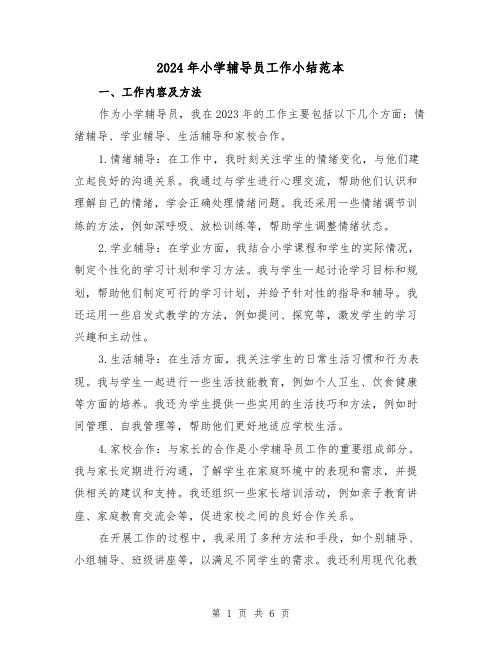 2024年小学辅导员工作小结范本

一、工作内容及方法

作为小学辅导员，我在2023年的工作主要包括以下几个方面：情绪辅导、学业辅导、生活辅导和家校合作。

1.情绪辅导：在工作中，我时刻关注学生的情绪变化，与他们建立起良好的沟通关系。我通过与学生进行心理交流，帮助他们认识和理解自己的情绪，学会正确处理情绪问题。我还采用一些情绪调节训练的方法，例如深呼吸、放松训练等，帮助学生调整情绪状态。

2.学业辅导：在学业方面，我结合小学课程和学生的实际情况，制定个性化的学习计划和学习方法。我与学生一起讨论学习目标和规划，帮助他们制定可行的学习计划，并给予针对性的指导和辅导。我还运用一些启发式教学的方法，例如提问、探究等，激发学生的学习兴趣和主动性。

3.生活辅导：在生活方面，我关注学生的日常生活习惯和行为表现。我与学生一起进行一些生活技能教育，例如个人卫生、饮食健康等方面的培养。我还为学生提供一些实用的生活技巧和方法，例如时间管理、自我管理等，帮助他们更好地适应学校生活。

4.家校合作：与家长的合作是小学辅导员工作的重要组成部分。我与家长定期进行沟通，了解学生在家庭环境中的表现和需求，并提供相关的建议和支持。我还组织一些家长培训活动，例如亲子教育讲座、家庭教育交流会等，促进家校之间的良好合作关系。

在开展工作的过程中，我采用了多种方法和手段，如个别辅导、小组辅导、班级讲座等，以满足不同学生的需求。我还利用现代化教

第 1 页 共 6 页